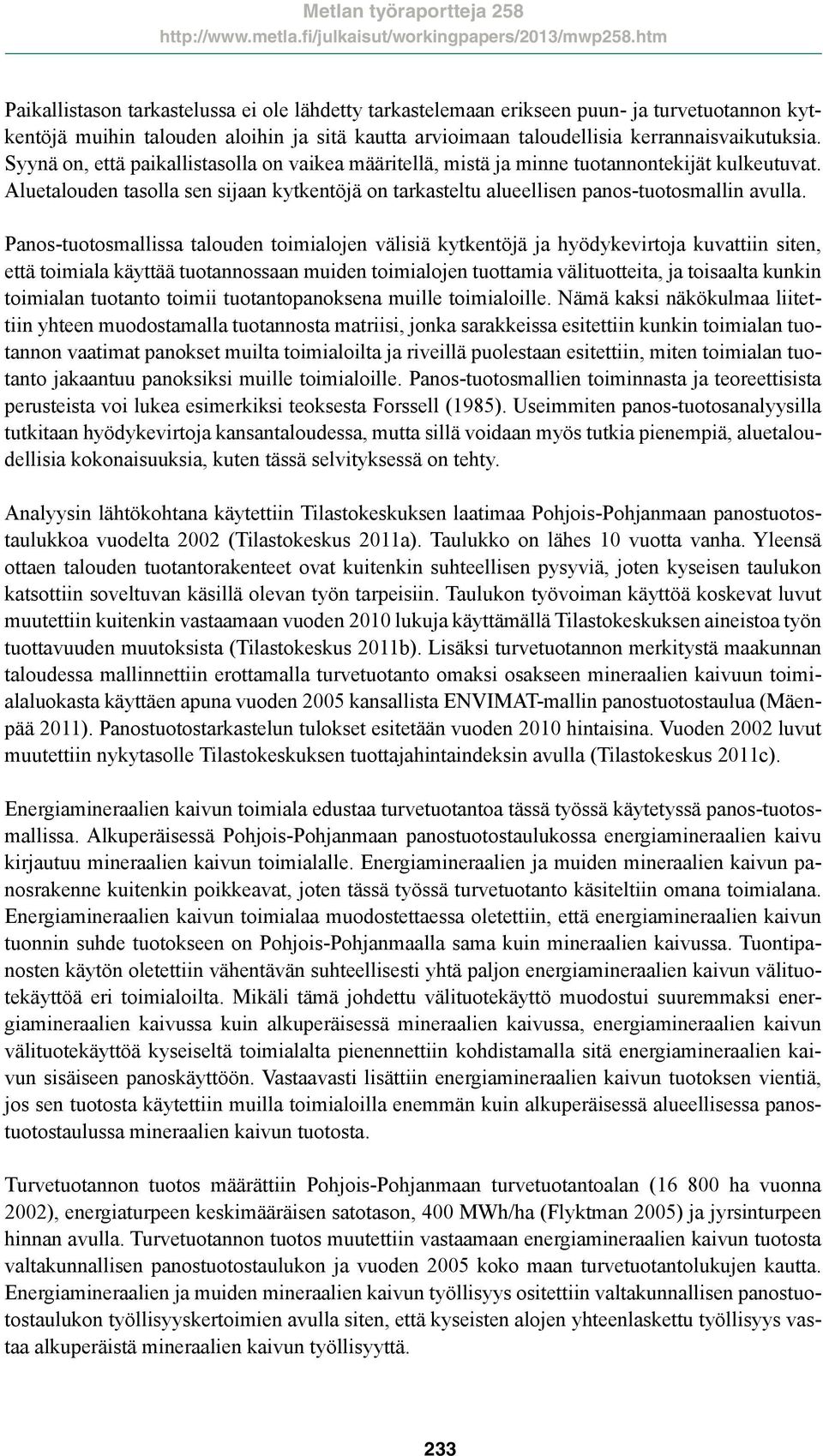 Metlan työraportteja 258
http://www.metla.fi/julkaisut/workingpapers/2013/mwp258.htm

Paikallistason tarkastelussa ei ole lähdetty tarkastelemaan erikseen puun- ja turvetuotannon kytkentöjä muihin talouden aloihin ja sitä kautta arvioimaan taloudellisia kerrannaisvaikutuksia. Syynä on, että paikallistasolla on vaikea määritellä, mistä ja minne tuotannontekijät kulkeutuvat. Aluetalouden tasolla sen sijaan kytkentöjä on tarkasteltu alueellisen panos-tuotosmallin avulla.

Panos-tuotosmallissa talouden toimialojen välisiä kytkentöjä ja hyödykevirtoja kuvattiin siten, että toimiala käyttää tuotannossaan muiden toimialojen tuottamia välituotteita, ja toisaalta kunkin toimialan tuotanto toimii tuotantopanoksena muille toimialoille. Nämä kaksi näkökulmaa liitettiin yhteen muodostamalla tuotannosta matriisi, jonka sarakkeissa esitettiin kunkin toimialan tuotannon vaatimat panokset muilta toimialoilta ja riveillä puolestaan esitettiin, miten toimialan tuotanto jakaantuu panoksiksi muille toimialoille. Panos-tuotosmallien toiminnasta ja teoreettisista perusteista voi lukea esimerkiksi teoksesta Forssell (1985). Useimmiten panos-tuotosanalyysilla tutkitaan hyödykevirtoja kansantaloudessa, mutta sillä voidaan myös tutkia pienempiä, aluetaloudellisia kokonaisuuksia, kuten tässä selvityksessä on tehty.

Analyysin lähtökohtana käytettiin Tilastokeskuksen laatimaa Pohjois-Pohjanmaan panostuotostaulukkoa vuodelta 2002 (Tilastokeskus 2011a). Taulukko on lähes 10 vuotta vanha. Yleensä ottaen talouden tuotantorakenteet ovat kuitenkin suhteellisen pysyviä, joten kyseisen taulukon katsottiin soveltuvan käsillä olevan työn tarpeisiin. Taulukon työvoiman käyttöä koskevat luvut muutettiin kuitenkin vastaamaan vuoden 2010 lukuja käyttämällä Tilastokeskuksen aineistoa työn tuottavuuden muutoksista (Tilastokeskus 2011b). Lisäksi turvetuotannon merkitystä maakunnan taloudessa mallinnettiin erottamalla turvetuotanto omaksi osakseen mineraalien kaivuun toimialaluokasta käyttäen apuna vuoden 2005 kansallista ENVIMAT-mallin panostuotostaulua (Mäenpää 2011). Panostuotostarkastelun tulokset esitetään vuoden 2010 hintaisina. Vuoden 2002 luvut muutettiin nykytasolle Tilastokeskuksen tuottajahintaindeksin avulla (Tilastokeskus 2011c).

Energiamineraalien kaivun toimiala edustaa turvetuotantoa tässä työssä käytetyssä panos-tuotosmallissa. Alkuperäisessä Pohjois-Pohjanmaan panostuotostaulukossa energiamineraalien kaivu kirjautuu mineraalien kaivun toimialalle. Energiamineraalien ja muiden mineraalien kaivun panosrakenne kuitenkin poikkeavat, joten tässä työssä turvetuotanto käsiteltiin omana toimialana. Energiamineraalien kaivun toimialaa muodostettaessa oletettiin, että energiamineraalien kaivun tuonnin suhde tuotokseen on Pohjois-Pohjanmaalla sama kuin mineraalien kaivussa. Tuontipanosten käytön oletettiin vähentävän suhteellisesti yhtä paljon energiamineraalien kaivun välituotekäyttöä eri toimialoilta. Mikäli tämä johdettu välituotekäyttö muodostui suuremmaksi energiamineraalien kaivussa kuin alkuperäisessä mineraalien kaivussa, energiamineraalien kaivun välituotekäyttöä kyseiseltä toimialalta pienennettiin kohdistamalla sitä energiamineraalien kaivun sisäiseen panoskäyttöön. Vastaavasti lisättiin energiamineraalien kaivun tuotoksen vientiä, jos sen tuotosta käytettiin muilla toimialoilla enemmän kuin alkuperäisessä alueellisessa panostuotostaulussa mineraalien kaivun tuotosta.

Turvetuotannon tuotos määrättiin Pohjois-Pohjanmaan turvetuotantoalan (16 800 ha vuonna 2002), energiaturpeen keskimääräisen satotason, 400 MWh/ha (Flyktman 2005) ja jyrsinturpeen hinnan avulla. Turvetuotannon tuotos muutettiin vastaamaan energiamineraalien kaivun tuotosta valtakunnallisen panostuotostaulukon ja vuoden 2005 koko maan turvetuotantolukujen kautta. Energiamineraalien ja muiden mineraalien kaivun työllisyys ositettiin valtakunnallisen panostuotostaulukon työllisyyskertoimien avulla siten, että kyseisten alojen yhteenlaskettu työllisyys vastaa alkuperäistä mineraalien kaivun työllisyyttä.

233